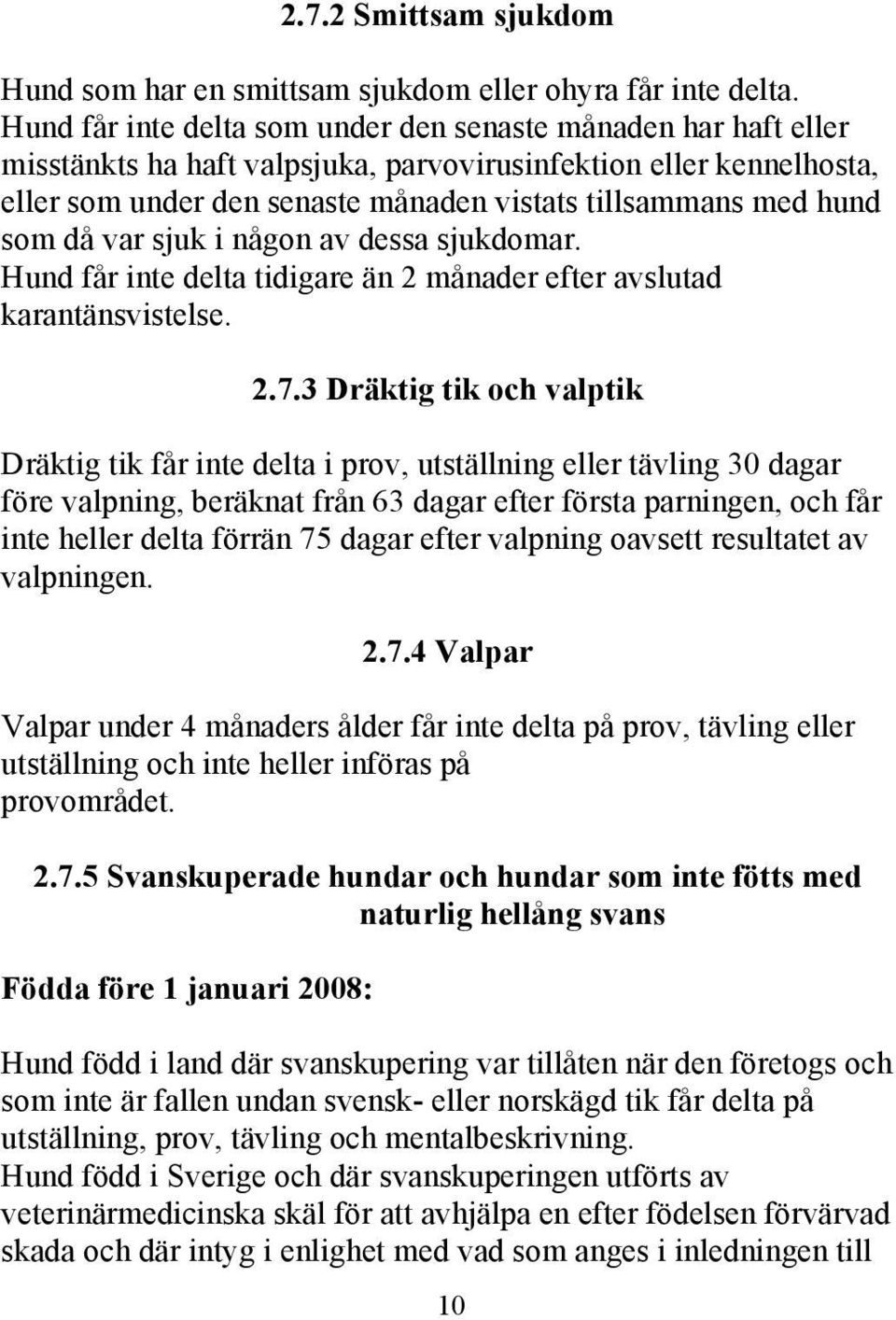 2.7.2 Smittsam sjukdom

Hund som har en smittsam sjukdom eller ohyra får inte delta. Hund får inte delta som under den senaste månaden har haft eller misstänkts ha haft valpsjuka, parvovirusinfektion eller kennelhosta, eller som under den senaste månaden vistats tillsammans med hund som då var sjuk i någon av dessa sjukdomar. Hund får inte delta tidigare än 2 månader efter avslutad karantänsvistelse.

2.7.3 Dräktig tik och valptik

Dräktig tik får inte delta i prov, utställning eller tävling 30 dagar före valpning, beräknat från 63 dagar efter första parningen, och får inte heller delta förrän 75 dagar efter valpning oavsett resultatet av valpningen.

2.7.4 Valpar

Valpar under 4 månaders ålder får inte delta på prov, tävling eller utställning och inte heller införas på provområdet.

2.7.5 Svanskuperade hundar och hundar som inte fötts med naturlig hellång svans

Födda före 1 januari 2008:

Hund född i land där svanskupering var tillåten när den företogs och som inte är fallen undan svensk- eller norskägd tik får delta på utställning, prov, tävling och mentalbeskrivning.
Hund född i Sverige och där svanskuperingen utförts av veterinärmedicinska skäl för att avhjälpa en efter födelsen förvärvad skada och där intyg i enlighet med vad som anges i inledningen till

10